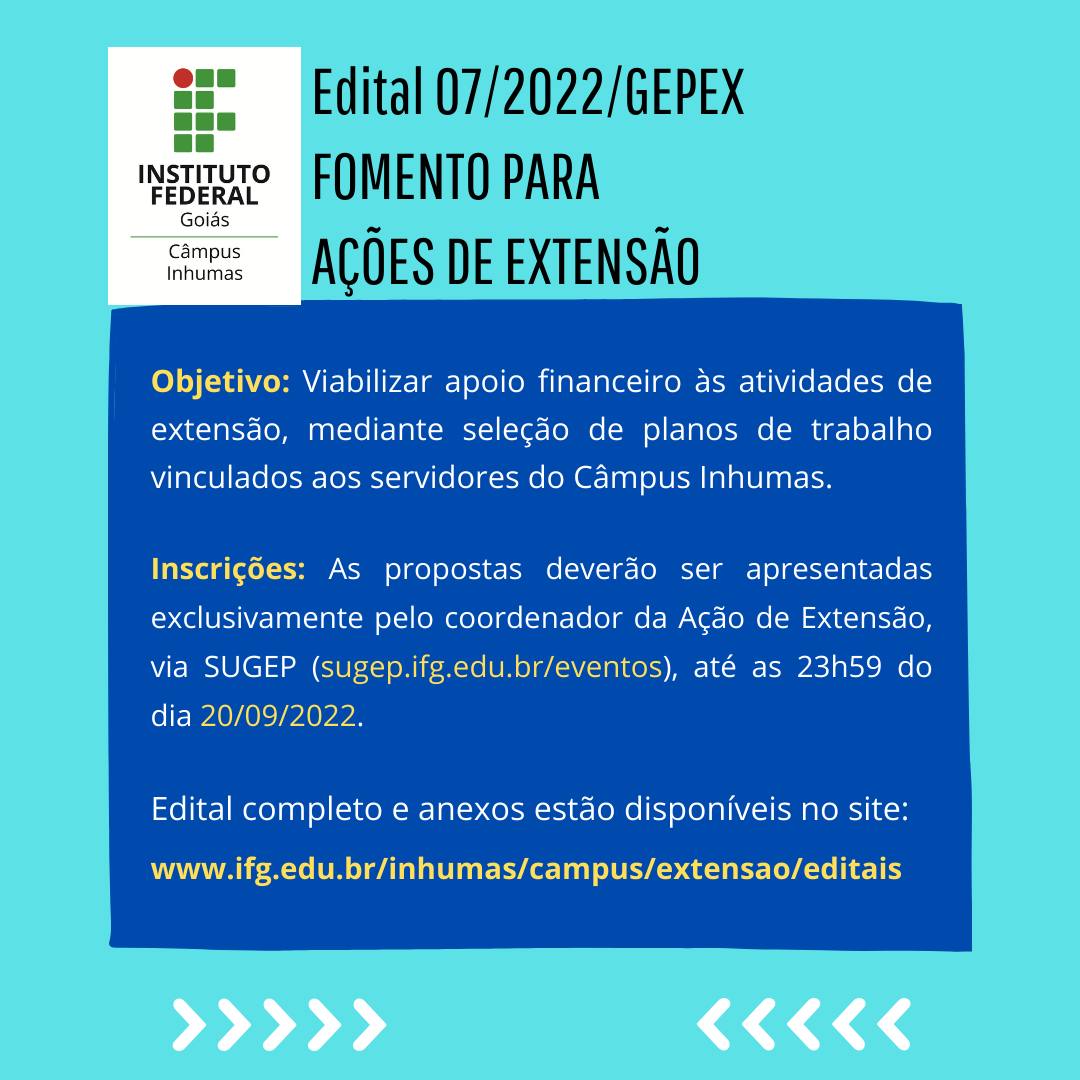 INSTITUTO
FEDERAL
Goiás
Câmpus
Inhumas

Edital 07/2022/GEPEX
FOMENTO PARA
AÇÕES DE EXTENSÃO

Objetivo: Viabilizar apoio financeiro às atividades de extensão, mediante seleção de planos de trabalho vinculados aos servidores do Câmpus Inhumas.

Inscrições: As propostas deverão ser apresentadas exclusivamente pelo coordenador da Ação de Extensão, via SUGEP (sugep.ifg.edu.br/eventos), até as 23h59 do dia 20/09/2022.

Edital completo e anexos estão disponíveis no site:
www.ifg.edu.br/inhumas/campus/extensao/editais